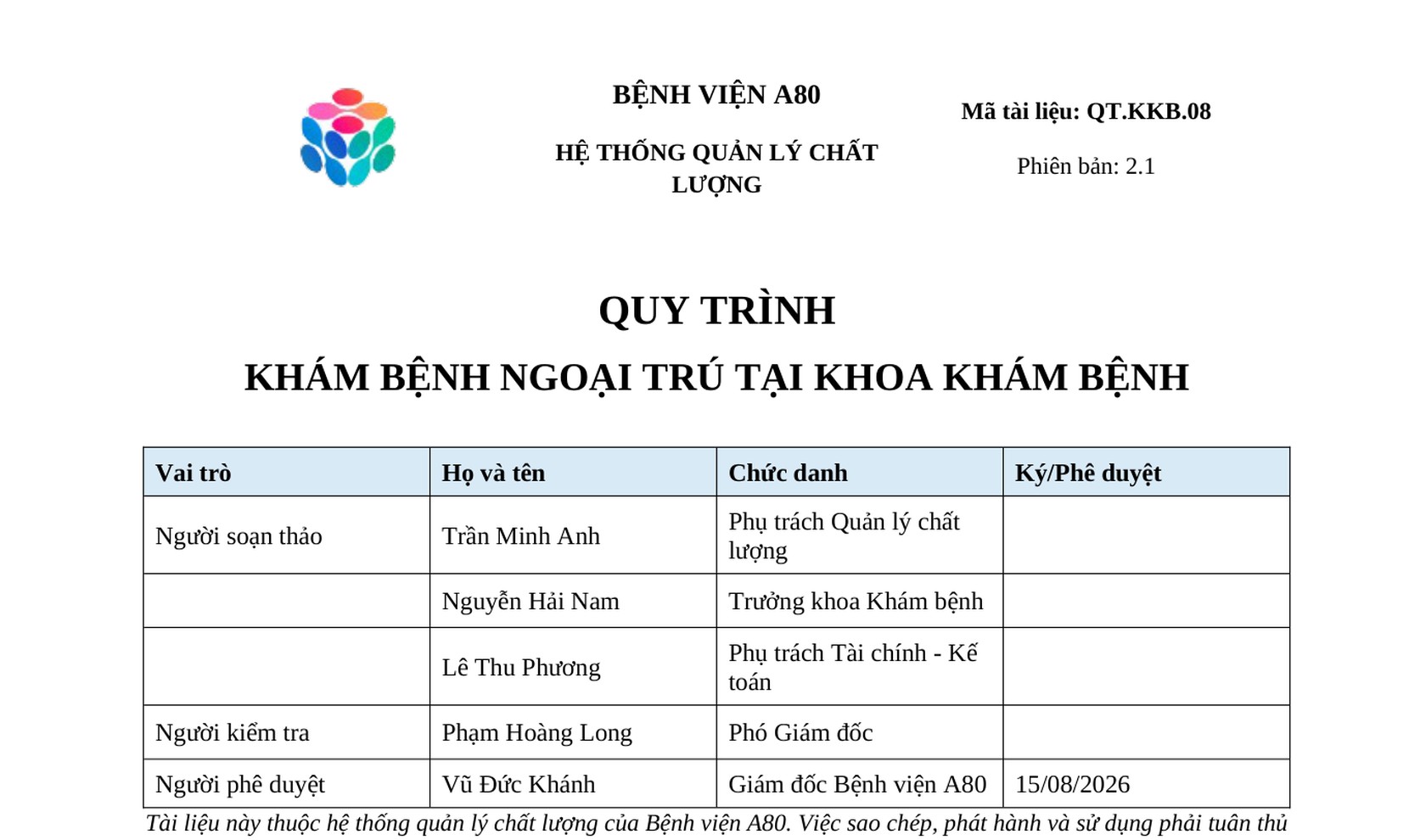 BỆNH VIỆN A80

HỆ THỐNG QUẢN LÝ CHẤT LƯỢNG

Mã tài liệu: QT.KKB.08

Phiên bản: 2.1

QUY TRÌNH

KHÁM BỆNH NGOẠI TRÚ TẠI KHOA KHÁM BỆNH

| Vai trò | Họ và tên | Chức danh | Ký/Phê duyệt |
|---|---|---|---|
| Người soạn thảo | Trần Minh Anh | Phụ trách Quản lý chất lượng | |
| | Nguyễn Hải Nam | Trưởng khoa Khám bệnh | |
| | Lê Thu Phương | Phụ trách Tài chính - Kế toán | |
| Người kiểm tra | Phạm Hoàng Long | Phó Giám đốc | |
| Người phê duyệt | Vũ Đức Khánh | Giám đốc Bệnh viện A80 | 15/08/2026 |

Tài liệu này thuộc hệ thống quản lý chất lượng của Bệnh viện A80. Việc sao chép, phát hành và sử dụng phải tuân thủ